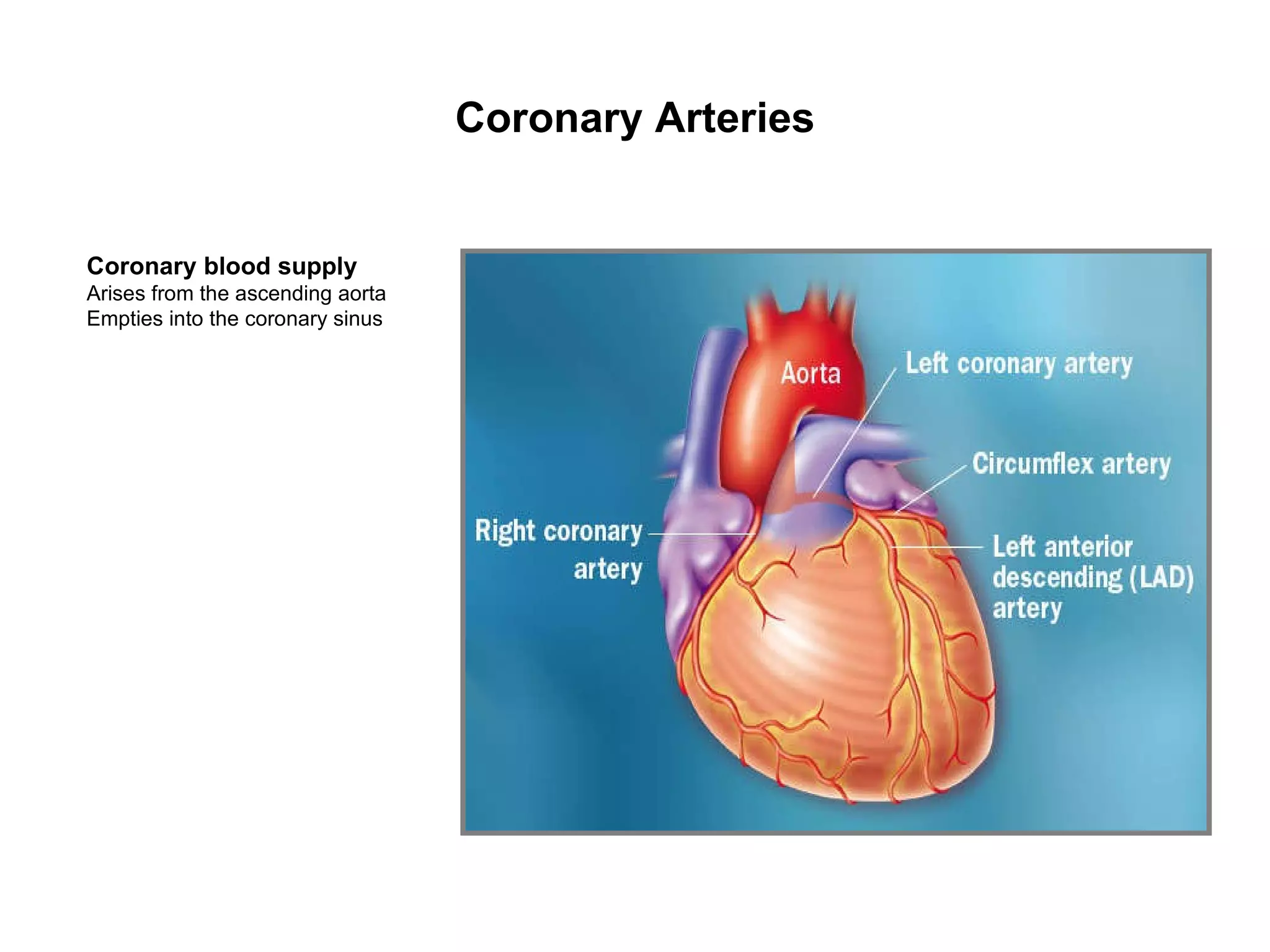 Coronary Arteries

Coronary blood supply
Arises from the ascending aorta
Empties into the coronary sinus

Aorta
Left coronary artery
Circumflex artery
Right coronary artery
Left anterior descending (LAD) artery